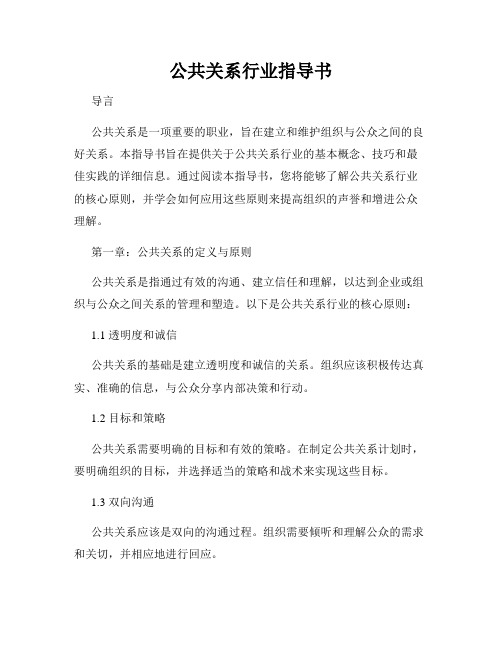 公共关系行业指导书

导言

公共关系是一项重要的职业，旨在建立和维护组织与公众之间的良好关系。本指导书旨在提供关于公共关系行业的基本概念、技巧和最佳实践的详细信息。通过阅读本指导书，您将能够了解公共关系行业的核心原则，并学会如何应用这些原则来提高组织的声誉和增进公众理解。

第一章：公共关系的定义与原则

公共关系是指通过有效的沟通、建立信任和理解，以达到企业或组织与公众之间关系的管理和塑造。以下是公共关系行业的核心原则：

1.1 透明度和诚信

公共关系的基础是建立透明度和诚信的关系。组织应该积极传达真实、准确的信息，与公众分享内部决策和行动。

1.2 目标和策略

公共关系需要明确的目标和有效的策略。在制定公共关系计划时，要明确组织的目标，并选择适当的策略和战术来实现这些目标。

1.3 双向沟通

公共关系应该是双向的沟通过程。组织需要倾听和理解公众的需求和关切，并相应地进行回应。